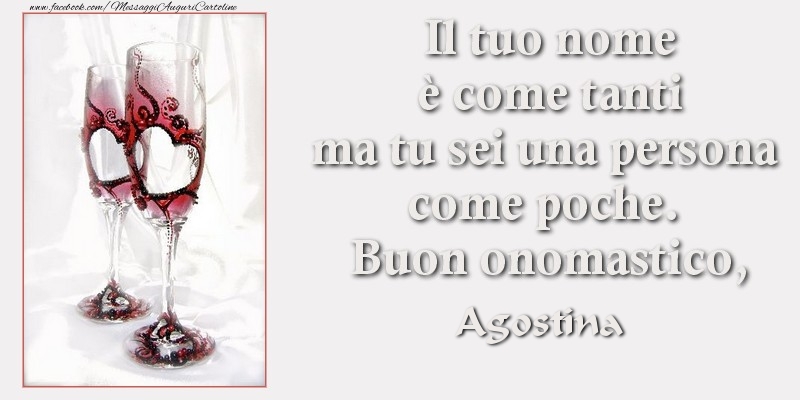 www.facebook.com/MessaggiAuguriCartoline

Il tuo nome
è come tanti
ma tu sei una persona
come poche.
Buon onomastico,

Agostina